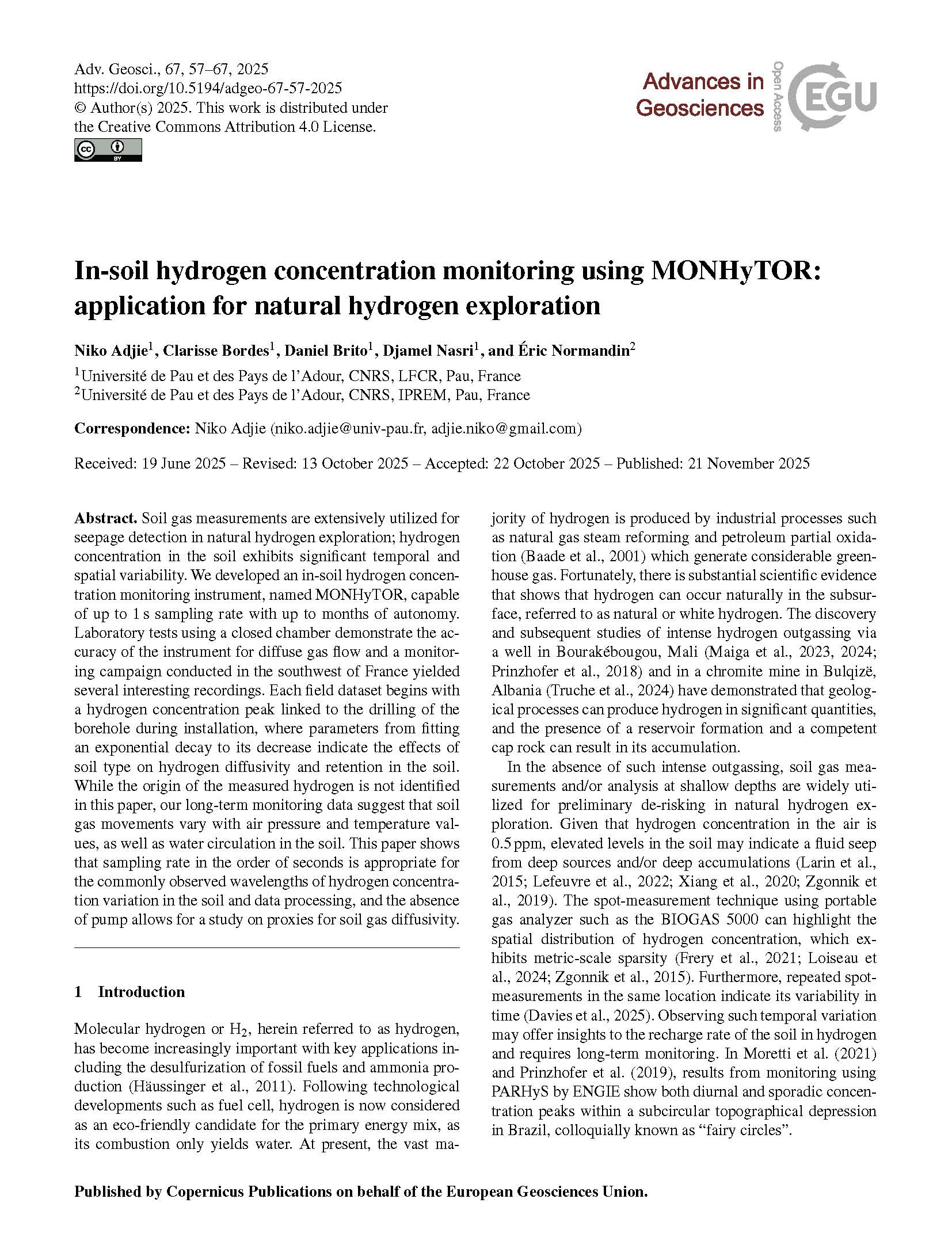 Adv. Geosci., 67, 57–67, 2025
https://doi.org/10.5194/adgeo-67-57-2025
© Author(s) 2025. This work is distributed under the Creative Commons Attribution 4.0 License.

cc BY

Advances in Geosciences

Open Access

EGU

In-soil hydrogen concentration monitoring using MONHyTOR: application for natural hydrogen exploration

Niko Adjie$^1$, Clarisse Bordes$^1$, Daniel Brito$^1$, Djamel Nasri$^1$, and Éric Normandin$^2$

$^1$Université de Pau et des Pays de l'Adour, CNRS, LFCR, Pau, France
$^2$Université de Pau et des Pays de l'Adour, CNRS, IPREM, Pau, France

Correspondence: Niko Adjie (niko.adjie@univ-pau.fr, adjie.niko@gmail.com)

Received: 19 June 2025 – Revised: 13 October 2025 – Accepted: 22 October 2025 – Published: 21 November 2025

Abstract. Soil gas measurements are extensively utilized for seepage detection in natural hydrogen exploration; hydrogen concentration in the soil exhibits significant temporal and spatial variability. We developed an in-soil hydrogen concentration monitoring instrument, named MONHyTOR, capable of up to 1 s sampling rate with up to months of autonomy. Laboratory tests using a closed chamber demonstrate the accuracy of the instrument for diffuse gas flow and a monitoring campaign conducted in the southwest of France yielded several interesting recordings. Each field dataset begins with a hydrogen concentration peak linked to the drilling of the borehole during installation, where parameters from fitting an exponential decay to its decrease indicate the effects of soil type on hydrogen diffusivity and retention in the soil. While the origin of the measured hydrogen is not identified in this paper, our long-term monitoring data suggest that soil gas movements vary with air pressure and temperature values, as well as water circulation in the soil. This paper shows that sampling rate in the order of seconds is appropriate for the commonly observed wavelengths of hydrogen concentration variation in the soil and data processing, and the absence of pump allows for a study on proxies for soil gas diffusivity.

1 Introduction

Molecular hydrogen or $H_2$, herein referred to as hydrogen, has become increasingly important with key applications including the desulfurization of fossil fuels and ammonia production (Häussinger et al., 2011). Following technological developments such as fuel cell, hydrogen is now considered as an eco-friendly candidate for the primary energy mix, as its combustion only yields water. At present, the vast majority of hydrogen is produced by industrial processes such as natural gas steam reforming and petroleum partial oxidation (Baade et al., 2001) which generate considerable greenhouse gas. Fortunately, there is substantial scientific evidence that shows that hydrogen can occur naturally in the subsurface, referred to as natural or white hydrogen. The discovery and subsequent studies of intense hydrogen outgassing via a well in Bourakébougou, Mali (Maiga et al., 2023, 2024; Prinzhofer et al., 2018) and in a chromite mine in Bulqizë, Albania (Truche et al., 2024) have demonstrated that geological processes can produce hydrogen in significant quantities, and the presence of a reservoir formation and a competent cap rock can result in its accumulation.

In the absence of such intense outgassing, soil gas measurements and/or analysis at shallow depths are widely utilized for preliminary de-risking in natural hydrogen exploration. Given that hydrogen concentration in the air is 0.5 ppm, elevated levels in the soil may indicate a fluid seep from deep sources and/or deep accumulations (Larin et al., 2015; Lefeuvre et al., 2022; Xiang et al., 2020; Zgonnik et al., 2019). The spot-measurement technique using portable gas analyzer such as the BIOGAS 5000 can highlight the spatial distribution of hydrogen concentration, which exhibits metric-scale sparsity (Frery et al., 2021; Loiseau et al., 2024; Zgonnik et al., 2015). Furthermore, repeated spot-measurements in the same location indicate its variability in time (Davies et al., 2025). Observing such temporal variation may offer insights to the recharge rate of the soil in hydrogen and requires long-term monitoring. In Moretti et al. (2021) and Prinzhofer et al. (2019), results from monitoring using PARHyS by ENGIE show both diurnal and sporadic concentration peaks within a subcircular topographical depression in Brazil, colloquially known as "fairy circles".

Published by Copernicus Publications on behalf of the European Geosciences Union.